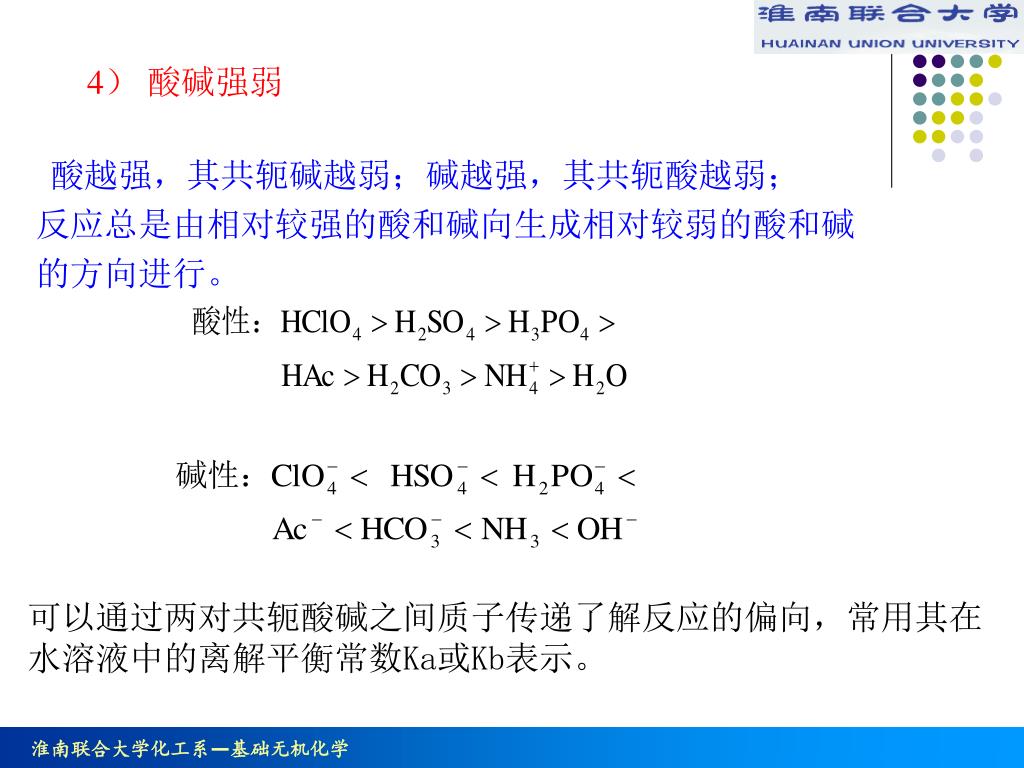 淮南联合大学
HUAINAN UNION UNIVERSITY

4） 酸碱强弱

酸越强，其共轭碱越弱；碱越强，其共轭酸越弱；反应总是由相对较强的酸和碱向生成相对较弱的酸和碱的方向进行。

酸性：$HClO_4 > H_2SO_4 > H_3PO_4 >$

$HAc > H_2CO_3 > NH_4^+ > H_2O$

碱性：$ClO_4^- < HSO_4^- < H_2PO_4^- <$

$Ac^- < HCO_3^- < NH_3 < OH^-$

可以通过两对共轭酸碱之间质子传递了解反应的偏向，常用其在水溶液中的离解平衡常数Ka或Kb表示。

淮南联合大学化工系—基础无机化学